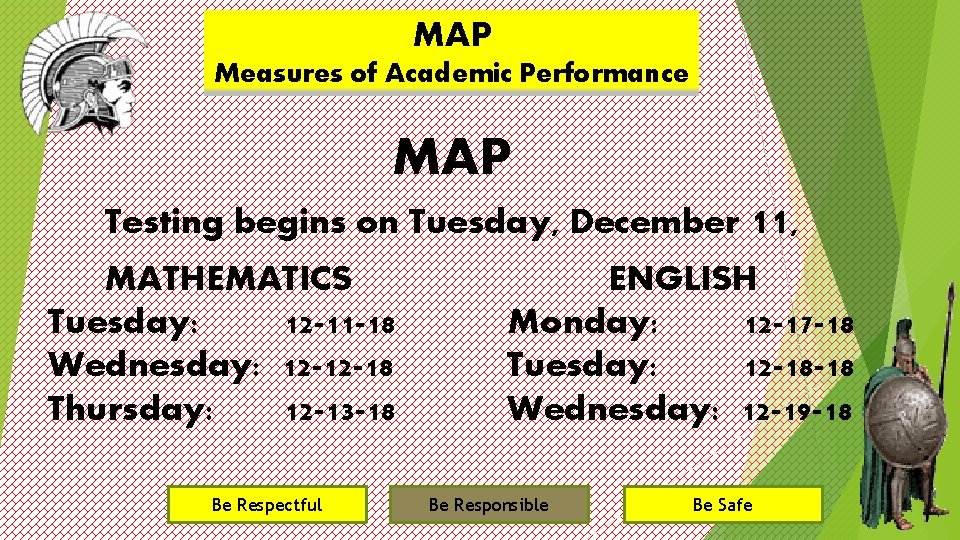 MAP
Measures of Academic Performance

MAP

Testing begins on Tuesday, December 11,

MATHEMATICS
Tuesday: 12-11-18
Wednesday: 12-12-18
Thursday: 12-13-18

ENGLISH
Monday: 12-17-18
Tuesday: 12-18-18
Wednesday: 12-19-18

Be Respectful
Be Responsible
Be Safe